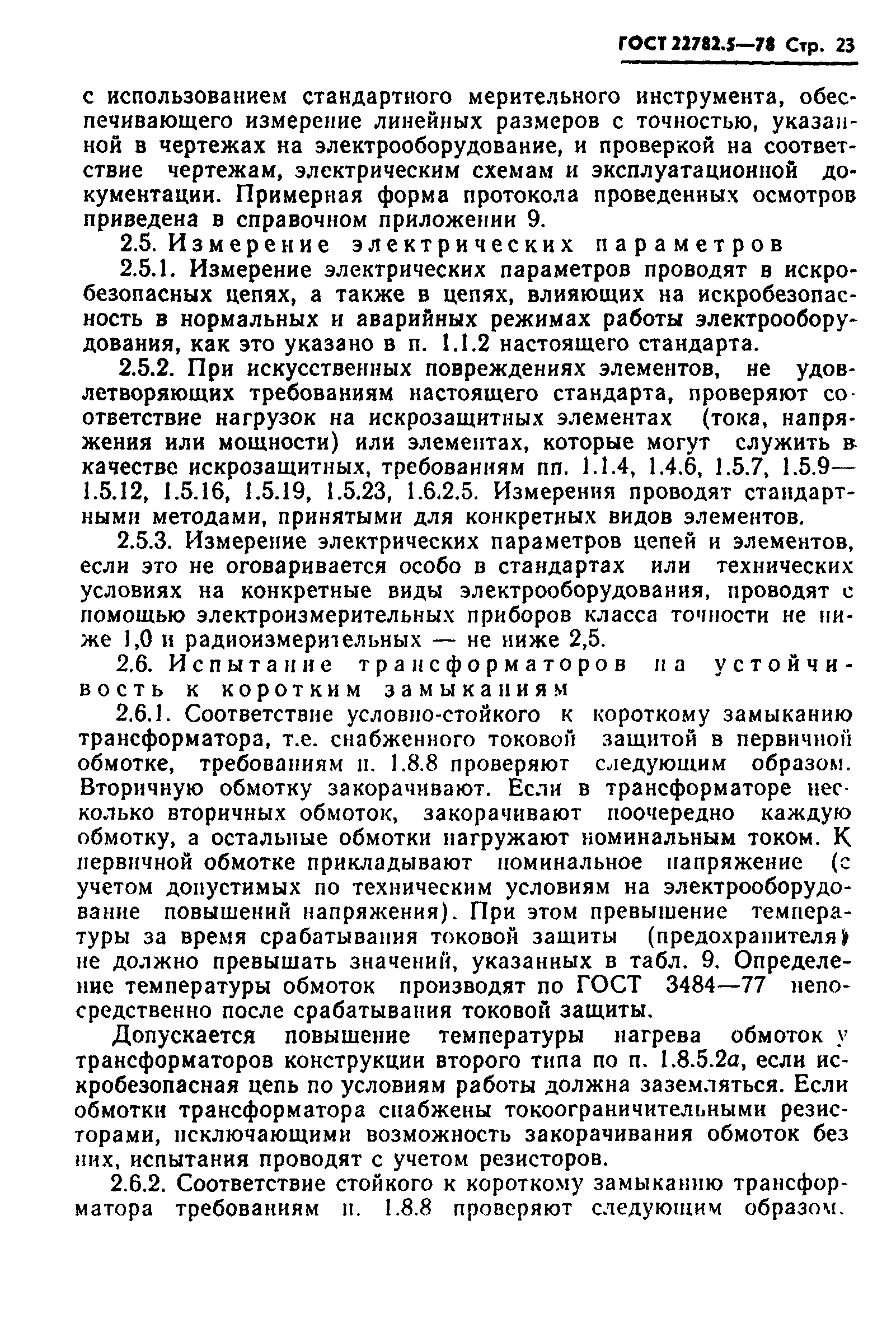 ГОСТ 22782.5—78 Стр. 23

с использованием стандартного мерительного инструмента, обеспечивающего измерение линейных размеров с точностью, указанной в чертежах на электрооборудование, и проверкой на соответствие чертежам, электрическим схемам и эксплуатационной документации. Примерная форма протокола проведенных осмотров приведена в справочном приложении 9.

2.5. Измерение электрических параметров

2.5.1. Измерение электрических параметров проводят в искробезопасных цепях, а также в цепях, влияющих на искробезопасность в нормальных и аварийных режимах работы электрооборудования, как это указано в п. 1.1.2 настоящего стандарта.

2.5.2. При искусственных повреждениях элементов, не удовлетворяющих требованиям настоящего стандарта, проверяют соответствие нагрузок на искрозащитных элементах (тока, напряжения или мощности) или элементах, которые могут служить в качестве искрозащитных, требованиям пп. 1.1.4, 1.4.6, 1.5.7, 1.5.9—1.5.12, 1.5.16, 1.5.19, 1.5.23, 1.6.2.5. Измерения проводят стандартными методами, принятыми для конкретных видов элементов.

2.5.3. Измерение электрических параметров цепей и элементов, если это не оговаривается особо в стандартах или технических условиях на конкретные виды электрооборудования, проводят с помощью электроизмерительных приборов класса точности не ниже 1,0 и радиоизмерительных — не ниже 2,5.

2.6. Испытание трансформаторов на устойчивость к коротким замыканиям

2.6.1. Соответствие условно-стойкого к короткому замыканию трансформатора, т.е. снабженного токовой защитой в первичной обмотке, требованиям п. 1.8.8 проверяют следующим образом. Вторичную обмотку закорачивают. Если в трансформаторе несколько вторичных обмоток, закорачивают поочередно каждую обмотку, а остальные обмотки нагружают номинальным током. К первичной обмотке прикладывают номинальное напряжение (с учетом допустимых по техническим условиям на электрооборудование повышений напряжения). При этом превышение температуры за время срабатывания токовой защиты (предохранителя) не должно превышать значений, указанных в табл. 9. Определение температуры обмоток производят по ГОСТ 3484—77 непосредственно после срабатывания токовой защиты.

Допускается повышение температуры нагрева обмоток у трансформаторов конструкции второго типа по п. 1.8.5.2а, если искробезопасная цепь по условиям работы должна заземляться. Если обмотки трансформатора снабжены токоограничительными резисторами, исключающими возможность закорачивания обмоток без них, испытания проводят с учетом резисторов.

2.6.2. Соответствие стойкого к короткому замыканию трансформатора требованиям п. 1.8.8 проверяют следующим образом.